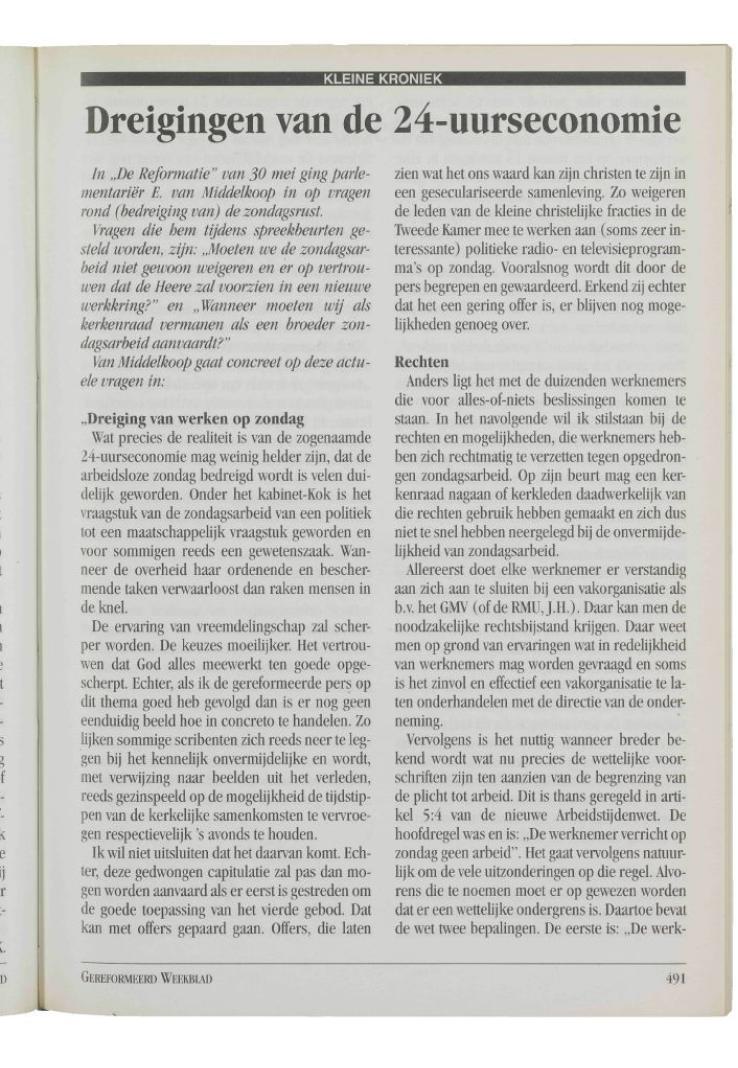 KLEINE KRONIEK

Dreigingen van de 24-uurseconomie

In „De Reformatie" van 30 mei ging parlementariër E. van Middelkoop in op vragen rond (bedreiging van) de zondagsrust.

Vragen die hem tijdens spreekbeurten gesteld worden, zijn: „Moeten we de zondagsarbeid niet gewoon weigeren en er op vertrouwen dat de Heere zal voorzien in een nieuwe werkkring?" en „Wanneer moeten wij als kerkenraad vermanen als een broeder zondagsarbeid aanvaardt?"

Van Middelkoop gaat concreet op deze actuele vragen in:

„Dreiging van werken op zondag

Wat precies de realiteit is van de zogenaamde 24-uurseconomie mag weinig helder zijn, dat de arbeidsloze zondag bedreigd wordt is velen duidelijk geworden. Onder het kabinet-Kok is het vraagstuk van de zondagsarbeid van een politiek tot een maatschappelijk vraagstuk geworden en voor sommigen reeds een gewetenszaak. Wanneer de overheid haar ordenende en beschermende taken verwaarloost dan raken mensen in de knel.

De ervaring van vreemdelingschap zal scherper worden. De keuzes moeilijker. Het vertrouwen dat God alles meewerkt ten goede opgescherpt. Echter, als ik de gereformeerde pers op dit thema goed heb gevolgd dan is er nog geen eenduidig beeld hoe in concreto te handelen. Zo lijken sommige scribenten zich reeds neer te leggen bij het kennelijk onvermijdelijke en wordt, met verwijzing naar beelden uit het verleden, reeds gezinspeeld op de mogelijkheid de tijdstippen van de kerkelijke samenkomsten te vervroegen respectievelijk 's avonds te houden.

Ik wil niet uitsluiten dat het daarvan komt. Echter, deze gedwongen capitulatie zal pas dan mogen worden aanvaard als er eerst is gestreden om de goede toepassing van het vierde gebod. Dat kan met offers gepaard gaan. Offers, die laten zien wat het ons waard kan zijn christen te zijn in een geseculariseerde samenleving. Zo weigeren de leden van de kleine christelijke fracties in de Tweede Kamer mee te werken aan (soms zeer interessante) politieke radio- en televisieprogramma's op zondag. Vooralsnog wordt dit door de pers begrepen en gewaardeerd. Erkend zij echter dat het een gering offer is, er blijven nog mogelijkheden genoeg over.

Rechten

Anders ligt het met de duizenden werknemers die voor alles-of-niets beslissingen komen te staan. In het navolgende wil ik stilstaan bij de rechten en mogelijkheden, die werknemers hebben zich rechtmatig te verzetten tegen opgedrongen zondagsarbeid. Op zijn beurt mag een kerkenraad nagaan of kerkleden daadwerkelijk van die rechten gebruik hebben gemaakt en zich dus niet te snel hebben neergelegd bij de onvermijdelijkheid van zondagsarbeid.

Allereerst doet elke werknemer er verstandig aan zich aan te sluiten bij een vakorganisatie als b.v. het GMV (of de RMU, J.H.). Daar kan men de noodzakelijke rechtsbijstand krijgen. Daar weet men op grond van ervaringen wat in redelijkheid van werknemers mag worden gevraagd en soms is het zinvol en effectief een vakorganisatie te laten onderhandelen met de directie van de onderneming.

Vervolgens is het nuttig wanneer breder bekend wordt wat nu precies de wettelijke voorschriften zijn ten aanzien van de begrenzing van de plicht tot arbeid. Dit is thans geregeld in artikel 5:4 van de nieuwe Arbeidstijdenwet. De hoofdregel was en is: „De werknemer verricht op zondag geen arbeid". Het gaat vervolgens natuurlijk om de vele uitzonderingen op die regel. Alvorens die te noemen moet er op gewezen worden dat er een wettelijke ondergrens is. Daartoe bevat de wet twee bepalingen. De eerste is: „De werk-

GEREFORMEERD WEEKBLAD 491